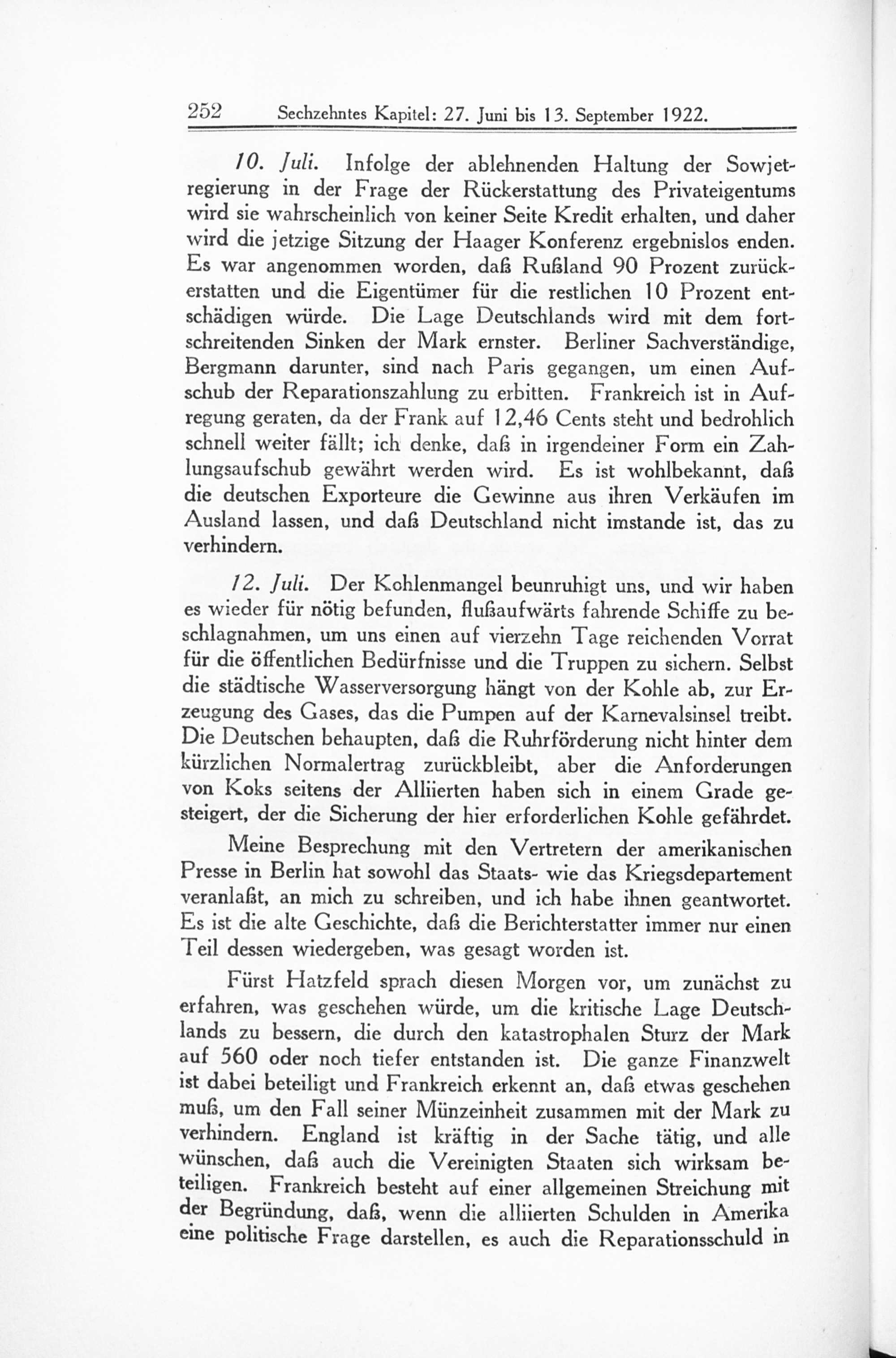 252 Sechzehntes Kapitel: 27. Juni bis 13. September 1922.

10. Juli. Infolge der ablehnenden Haltung der Sowjetregierung in der Frage der Rückerstattung des Privateigentums wird sie wahrscheinlich von keiner Seite Kredit erhalten, und daher wird die jetzige Sitzung der Haager Konferenz ergebnislos enden. Es war angenommen worden, daß Rußland 90 Prozent zurückerstatten und die Eigentümer für die restlichen 10 Prozent entschädigen würde. Die Lage Deutschlands wird mit dem fortschreitenden Sinken der Mark ernster. Berliner Sachverständige, Bergmann darunter, sind nach Paris gegangen, um einen Aufschub der Reparationszahlung zu erbitten. Frankreich ist in Aufregung geraten, da der Frank auf 12,46 Cents steht und bedrohlich schnell weiter fällt; ich denke, daß in irgendeiner Form ein Zahlungsaufschub gewährt werden wird. Es ist wohlbekannt, daß die deutschen Exporteure die Gewinne aus ihren Verkäufen im Ausland lassen, und daß Deutschland nicht imstande ist, das zu verhindern.

12. Juli. Der Kohlenmangel beunruhigt uns, und wir haben es wieder für nötig befunden, flußaufwärts fahrende Schiffe zu beschlagnahmen, um uns einen auf vierzehn Tage reichenden Vorrat für die öffentlichen Bedürfnisse und die Truppen zu sichern. Selbst die städtische Wasserversorgung hängt von der Kohle ab, zur Erzeugung des Gases, das die Pumpen auf der Karnevalsinsel treibt. Die Deutschen behaupten, daß die Ruhrförderung nicht hinter dem kürzlichen Normalertrag zurückbleibt, aber die Anforderungen von Koks seitens der Alliierten haben sich in einem Grade gesteigert, der die Sicherung der hier erforderlichen Kohle gefährdet.

Meine Besprechung mit den Vertretern der amerikanischen Presse in Berlin hat sowohl das Staats- wie das Kriegsdepartement veranlaßt, an mich zu schreiben, und ich habe ihnen geantwortet. Es ist die alte Geschichte, daß die Berichterstatter immer nur einen Teil dessen wiedergeben, was gesagt worden ist.

Fürst Hatzfeld sprach diesen Morgen vor, um zunächst zu erfahren, was geschehen würde, um die kritische Lage Deutschlands zu bessern, die durch den katastrophalen Sturz der Mark auf 560 oder noch tiefer entstanden ist. Die ganze Finanzwelt ist dabei beteiligt und Frankreich erkennt an, daß etwas geschehen muß, um den Fall seiner Münzeinheit zusammen mit der Mark zu verhindern. England ist kräftig in der Sache tätig, und alle wünschen, daß auch die Vereinigten Staaten sich wirksam beteiligen. Frankreich besteht auf einer allgemeinen Streichung mit der Begründung, daß, wenn die alliierten Schulden in Amerika eine politische Frage darstellen, es auch die Reparationsschuld in